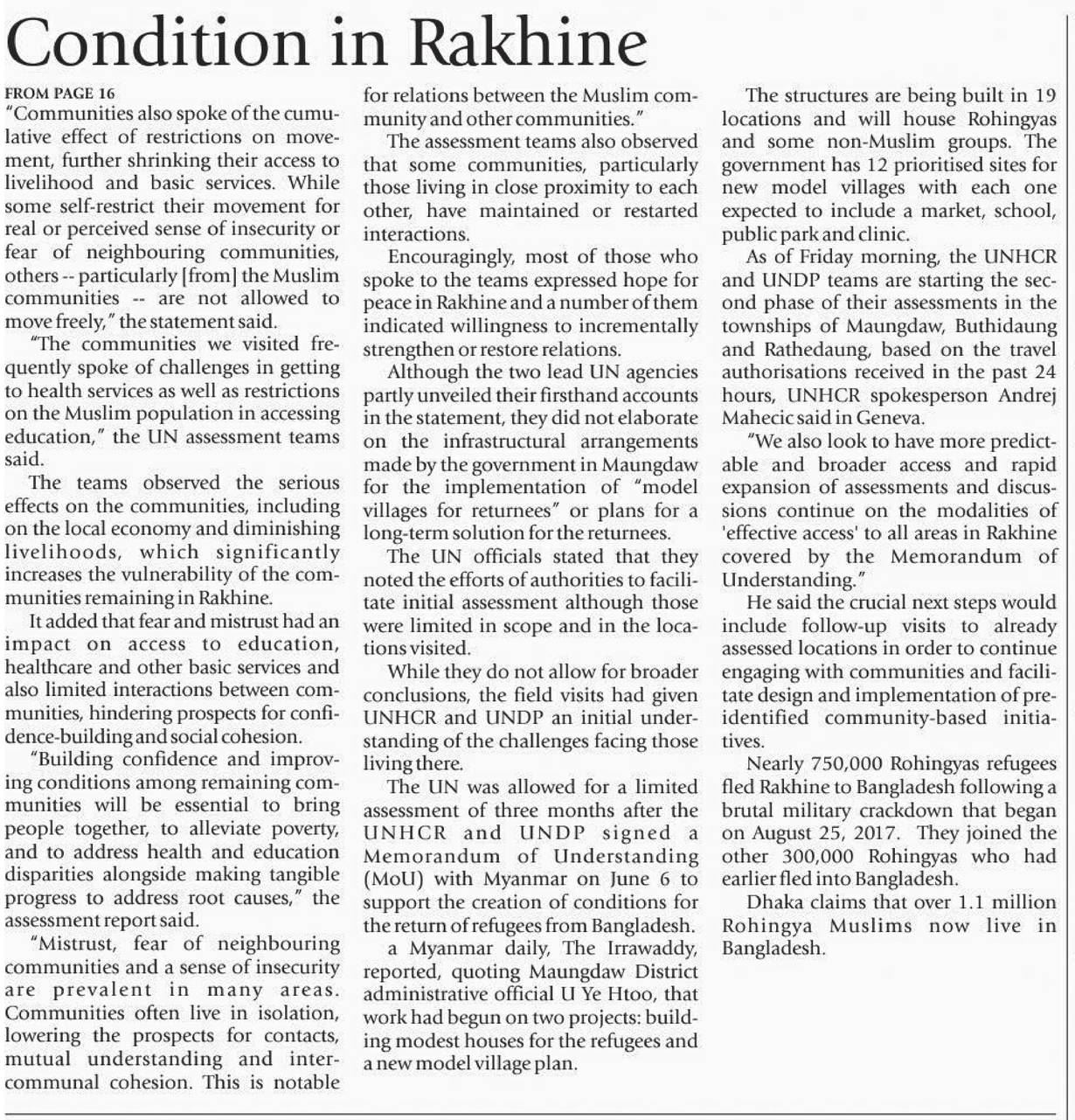 Condition in Rakhine

FROM PAGE 16

"Communities also spoke of the cumulative effect of restrictions on movement, further shrinking their access to livelihood and basic services. While some self-restrict their movement for real or perceived sense of insecurity or fear of neighbouring communities, others -- particularly [from] the Muslim communities -- are not allowed to move freely," the statement said.

"The communities we visited frequently spoke of challenges in getting to health services as well as restrictions on the Muslim population in accessing education," the UN assessment teams said.

The teams observed the serious effects on the communities, including on the local economy and diminishing livelihoods, which significantly increases the vulnerability of the communities remaining in Rakhine.

It added that fear and mistrust had an impact on access to education, healthcare and other basic services and also limited interactions between communities, hindering prospects for confidence-building and social cohesion.

"Building confidence and improving conditions among remaining communities will be essential to bring people together, to alleviate poverty, and to address health and education disparities alongside making tangible progress to address root causes," the assessment report said.

"Mistrust, fear of neighbouring communities and a sense of insecurity are prevalent in many areas. Communities often live in isolation, lowering the prospects for contacts, mutual understanding and intercommunal cohesion. This is notable for relations between the Muslim community and other communities."

The assessment teams also observed that some communities, particularly those living in close proximity to each other, have maintained or restarted interactions.

Encouragingly, most of those who spoke to the teams expressed hope for peace in Rakhine and a number of them indicated willingness to incrementally strengthen or restore relations.

Although the two lead UN agencies partly unveiled their firsthand accounts in the statement, they did not elaborate on the infrastructural arrangements made by the government in Maungdaw for the implementation of "model villages for returnees" or plans for a long-term solution for the returnees.

The UN officials stated that they noted the efforts of authorities to facilitate initial assessment although those were limited in scope and in the locations visited.

While they do not allow for broader conclusions, the field visits had given UNHCR and UNDP an initial understanding of the challenges facing those living there.

The UN was allowed for a limited assessment of three months after the UNHCR and UNDP signed a Memorandum of Understanding (MoU) with Myanmar on June 6 to support the creation of conditions for the return of refugees from Bangladesh.

a Myanmar daily, The Irrawaddy, reported, quoting Maungdaw District administrative official U Ye Htoo, that work had begun on two projects: building modest houses for the refugees and a new model village plan.

The structures are being built in 19 locations and will house Rohingyas and some non-Muslim groups. The government has 12 prioritised sites for new model villages with each one expected to include a market, school, public park and clinic.

As of Friday morning, the UNHCR and UNDP teams are starting the second phase of their assessments in the townships of Maungdaw, Buthidaung and Rathedaung, based on the travel authorisations received in the past 24 hours, UNHCR spokesperson Andrej Mahecic said in Geneva.

"We also look to have more predictable and broader access and rapid expansion of assessments and discussions continue on the modalities of 'effective access' to all areas in Rakhine covered by the Memorandum of Understanding."

He said the crucial next steps would include follow-up visits to already assessed locations in order to continue engaging with communities and facilitate design and implementation of pre-identified community-based initiatives.

Nearly 750,000 Rohingyas refugees fled Rakhine to Bangladesh following a brutal military crackdown that began on August 25, 2017. They joined the other 300,000 Rohingyas who had earlier fled into Bangladesh.

Dhaka claims that over 1.1 million Rohingya Muslims now live in Bangladesh.